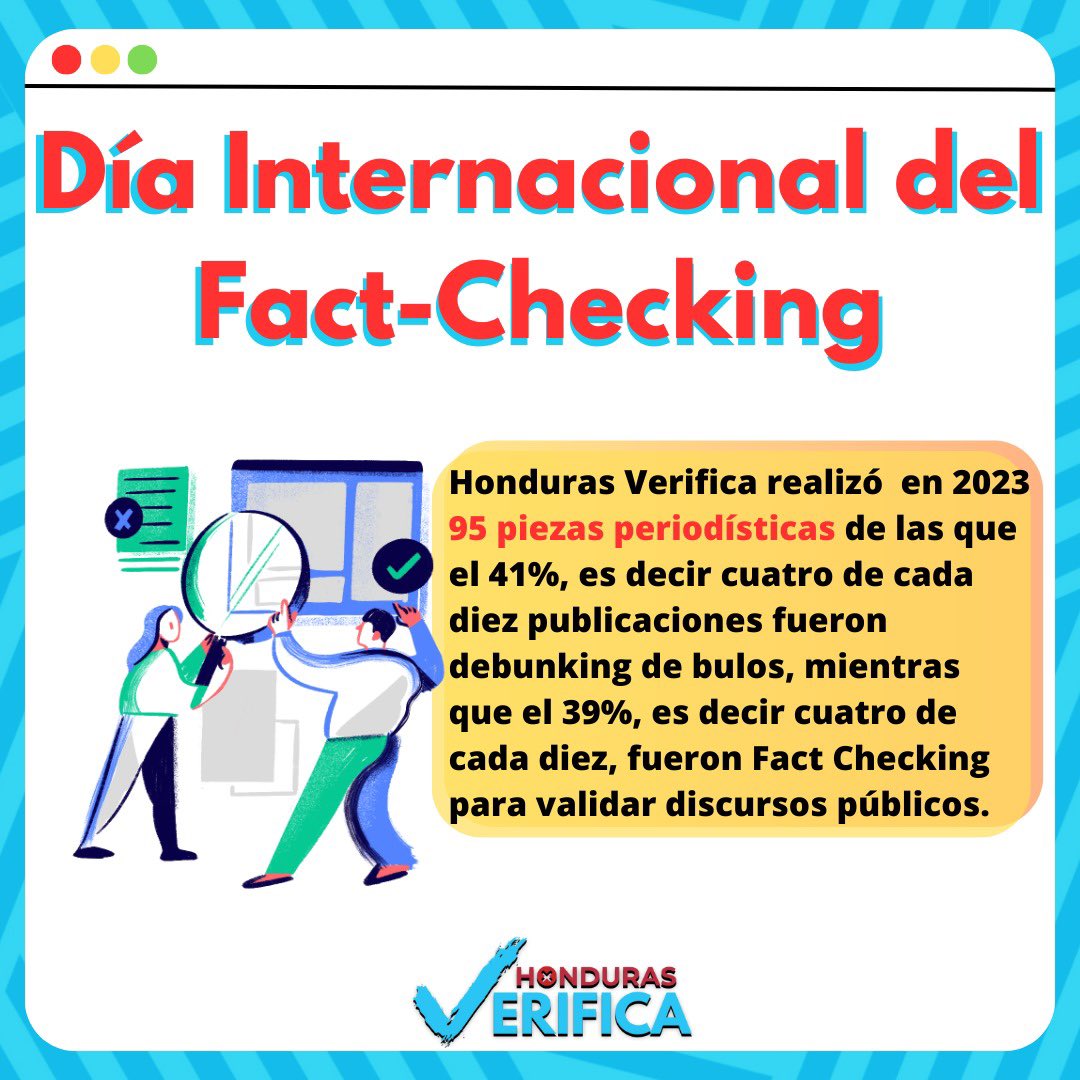 Día Internacional del Fact-Checking

Honduras Verifica realizó en 2023 95 piezas periodísticas de las que el 41%, es decir cuatro de cada diez publicaciones fueron debunking de bulos, mientras que el 39%, es decir cuatro de cada diez, fueron Fact Checking para validar discursos públicos.

HONDURAS VERIFICA